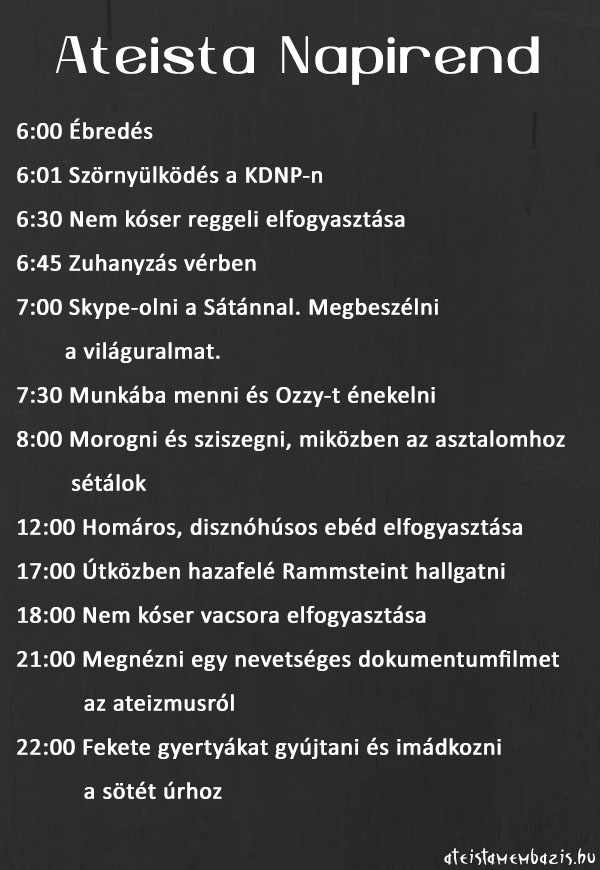 Ateista Napirend

6:00 Ébredés

6:01 Szörnyülködés a KDNP-n

6:30 Nem kóser reggeli elfogyasztása

6:45 Zuhanyzás vérben

7:00 Skype-olni a Sátánnal. Megbeszélni a világuralmat.

7:30 Munkába menni és Ozzy-t énekelni

8:00 Morogni és sziszegni, miközben az asztalomhoz sétálok

12:00 Homáros, disznóhúsos ebéd elfogyasztása

17:00 Útközben hazafelé Rammsteint hallgatni

18:00 Nem kóser vacsora elfogyasztása

21:00 Megnézni egy nevetséges dokumentumfilmet az ateizmusról

22:00 Fekete gyertyákat gyújtani és imádkozni a sötét úrhoz

ateistamembazis.hu